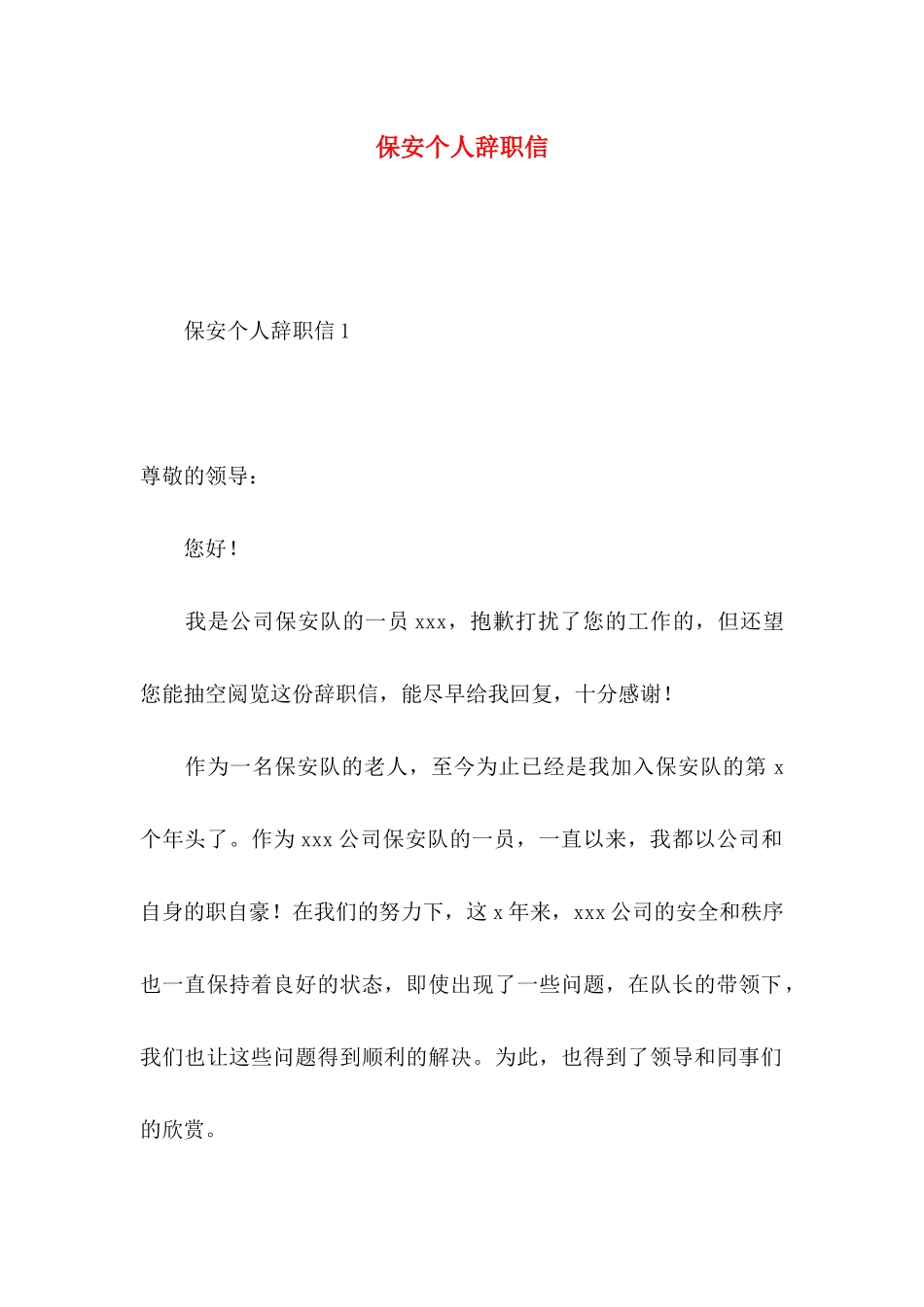 保安个人辞职信

保安个人辞职信1

尊敬的领导：

您好！

我是公司保安队的一员xxx，抱歉打扰了您的工作的，但还望您能抽空阅览这份辞职信，能尽早给我回复，十分感谢！

作为一名保安队的老人，至今为止已经是我加入保安队的第x个年头了。作为xxx公司保安队的一员，一直以来，我都以公司和自身的职自豪！在我们的努力下，这x年来，xxx公司的安全和秩序也一直保持着良好的状态，即使出现了一些问题，在队长的带领下，我们也让这些问题得到顺利的解决。为此，也得到了领导和同事们的欣赏。